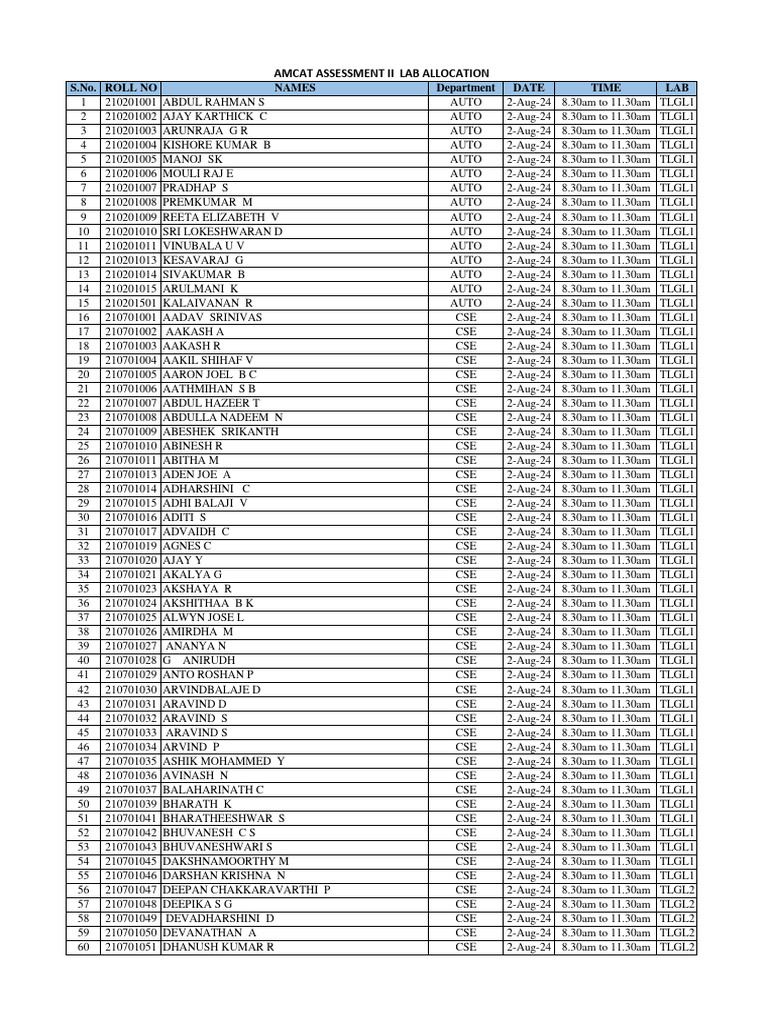 AMCAT ASSESSMENT II LAB ALLOCATION

| S.No. | ROLL NO | NAMES | Department | DATE | TIME | LAB |
|---|---|---|---|---|---|---|
| 1 | 210201001 | ABDUL RAHMAN S | AUTO | 2-Aug-24 | 8.30am to 11.30am | TLGL1 |
| 2 | 210201002 | AJAY KARTHICK C | AUTO | 2-Aug-24 | 8.30am to 11.30am | TLGL1 |
| 3 | 210201003 | ARUNRAJA G R | AUTO | 2-Aug-24 | 8.30am to 11.30am | TLGL1 |
| 4 | 210201004 | KISHORE KUMAR B | AUTO | 2-Aug-24 | 8.30am to 11.30am | TLGL1 |
| 5 | 210201005 | MANOJ SK | AUTO | 2-Aug-24 | 8.30am to 11.30am | TLGL1 |
| 6 | 210201006 | MOULI RAJ E | AUTO | 2-Aug-24 | 8.30am to 11.30am | TLGL1 |
| 7 | 210201007 | PRADHAP S | AUTO | 2-Aug-24 | 8.30am to 11.30am | TLGL1 |
| 8 | 210201008 | PREMKUMAR M | AUTO | 2-Aug-24 | 8.30am to 11.30am | TLGL1 |
| 9 | 210201009 | REETA ELIZABETH V | AUTO | 2-Aug-24 | 8.30am to 11.30am | TLGL1 |
| 10 | 210201010 | SRI LOKESHWARAN D | AUTO | 2-Aug-24 | 8.30am to 11.30am | TLGL1 |
| 11 | 210201011 | VINUBALA U V | AUTO | 2-Aug-24 | 8.30am to 11.30am | TLGL1 |
| 12 | 210201013 | KESAVARAJ G | AUTO | 2-Aug-24 | 8.30am to 11.30am | TLGL1 |
| 13 | 210201014 | SIVAKUMAR B | AUTO | 2-Aug-24 | 8.30am to 11.30am | TLGL1 |
| 14 | 210201015 | ARULMANI K | AUTO | 2-Aug-24 | 8.30am to 11.30am | TLGL1 |
| 15 | 210201501 | KALAIVANAN R | AUTO | 2-Aug-24 | 8.30am to 11.30am | TLGL1 |
| 16 | 210701001 | AADAV SRINIVAS | CSE | 2-Aug-24 | 8.30am to 11.30am | TLGL1 |
| 17 | 210701002 | AAKASH A | CSE | 2-Aug-24 | 8.30am to 11.30am | TLGL1 |
| 18 | 210701003 | AAKASH R | CSE | 2-Aug-24 | 8.30am to 11.30am | TLGL1 |
| 19 | 210701004 | AAKIL SHIHAF V | CSE | 2-Aug-24 | 8.30am to 11.30am | TLGL1 |
| 20 | 210701005 | AARON JOEL B C | CSE | 2-Aug-24 | 8.30am to 11.30am | TLGL1 |
| 21 | 210701006 | AATHMIHAN S B | CSE | 2-Aug-24 | 8.30am to 11.30am | TLGL1 |
| 22 | 210701007 | ABDUL HAZEER T | CSE | 2-Aug-24 | 8.30am to 11.30am | TLGL1 |
| 23 | 210701008 | ABDULLA NADEEM N | CSE | 2-Aug-24 | 8.30am to 11.30am | TLGL1 |
| 24 | 210701009 | ABESHEK SRIKANTH | CSE | 2-Aug-24 | 8.30am to 11.30am | TLGL1 |
| 25 | 210701010 | ABINESH R | CSE | 2-Aug-24 | 8.30am to 11.30am | TLGL1 |
| 26 | 210701011 | ABITHA M | CSE | 2-Aug-24 | 8.30am to 11.30am | TLGL1 |
| 27 | 210701013 | ADEN JOE A | CSE | 2-Aug-24 | 8.30am to 11.30am | TLGL1 |
| 28 | 210701014 | ADHARSHINI C | CSE | 2-Aug-24 | 8.30am to 11.30am | TLGL1 |
| 29 | 210701015 | ADHI BALAJI V | CSE | 2-Aug-24 | 8.30am to 11.30am | TLGL1 |
| 30 | 210701016 | ADITI S | CSE | 2-Aug-24 | 8.30am to 11.30am | TLGL1 |
| 31 | 210701017 | ADVAIDH C | CSE | 2-Aug-24 | 8.30am to 11.30am | TLGL1 |
| 32 | 210701019 | AGNES C | CSE | 2-Aug-24 | 8.30am to 11.30am | TLGL1 |
| 33 | 210701020 | AJAY Y | CSE | 2-Aug-24 | 8.30am to 11.30am | TLGL1 |
| 34 | 210701021 | AKALYA G | CSE | 2-Aug-24 | 8.30am to 11.30am | TLGL1 |
| 35 | 210701023 | AKSHAYA R | CSE | 2-Aug-24 | 8.30am to 11.30am | TLGL1 |
| 36 | 210701024 | AKSHITHAA B K | CSE | 2-Aug-24 | 8.30am to 11.30am | TLGL1 |
| 37 | 210701025 | ALWYN JOSE L | CSE | 2-Aug-24 | 8.30am to 11.30am | TLGL1 |
| 38 | 210701026 | AMIRDHA M | CSE | 2-Aug-24 | 8.30am to 11.30am | TLGL1 |
| 39 | 210701027 | ANANYA N | CSE | 2-Aug-24 | 8.30am to 11.30am | TLGL1 |
| 40 | 210701028 | G ANIRUDH | CSE | 2-Aug-24 | 8.30am to 11.30am | TLGL1 |
| 41 | 210701029 | ANTO ROSHAN P | CSE | 2-Aug-24 | 8.30am to 11.30am | TLGL1 |
| 42 | 210701030 | ARVINDBALAJE D | CSE | 2-Aug-24 | 8.30am to 11.30am | TLGL1 |
| 43 | 210701031 | ARAVIND D | CSE | 2-Aug-24 | 8.30am to 11.30am | TLGL1 |
| 44 | 210701032 | ARAVIND S | CSE | 2-Aug-24 | 8.30am to 11.30am | TLGL1 |
| 45 | 210701033 | ARAVIND S | CSE | 2-Aug-24 | 8.30am to 11.30am | TLGL1 |
| 46 | 210701034 | ARVIND P | CSE | 2-Aug-24 | 8.30am to 11.30am | TLGL1 |
| 47 | 210701035 | ASHIK MOHAMMED Y | CSE | 2-Aug-24 | 8.30am to 11.30am | TLGL1 |
| 48 | 210701036 | AVINASH N | CSE | 2-Aug-24 | 8.30am to 11.30am | TLGL1 |
| 49 | 210701037 | BALAHARINATH C | CSE | 2-Aug-24 | 8.30am to 11.30am | TLGL1 |
| 50 | 210701039 | BHARATH K | CSE | 2-Aug-24 | 8.30am to 11.30am | TLGL1 |
| 51 | 210701041 | BHARATHEESHWAR S | CSE | 2-Aug-24 | 8.30am to 11.30am | TLGL1 |
| 52 | 210701042 | BHUVANESH C S | CSE | 2-Aug-24 | 8.30am to 11.30am | TLGL1 |
| 53 | 210701043 | BHUVANESHWARI S | CSE | 2-Aug-24 | 8.30am to 11.30am | TLGL1 |
| 54 | 210701045 | DAKSHNAMOORTHY M | CSE | 2-Aug-24 | 8.30am to 11.30am | TLGL1 |
| 55 | 210701046 | DARSHAN KRISHNA N | CSE | 2-Aug-24 | 8.30am to 11.30am | TLGL1 |
| 56 | 210701047 | DEEPAN CHAKKARAVARTHI P | CSE | 2-Aug-24 | 8.30am to 11.30am | TLGL2 |
| 57 | 210701048 | DEEPIKA S G | CSE | 2-Aug-24 | 8.30am to 11.30am | TLGL2 |
| 58 | 210701049 | DEVADHARSHINI D | CSE | 2-Aug-24 | 8.30am to 11.30am | TLGL2 |
| 59 | 210701050 | DEVANATHAN A | CSE | 2-Aug-24 | 8.30am to 11.30am | TLGL2 |
| 60 | 210701051 | DHANUSH KUMAR R | CSE | 2-Aug-24 | 8.30am to 11.30am | TLGL2 |